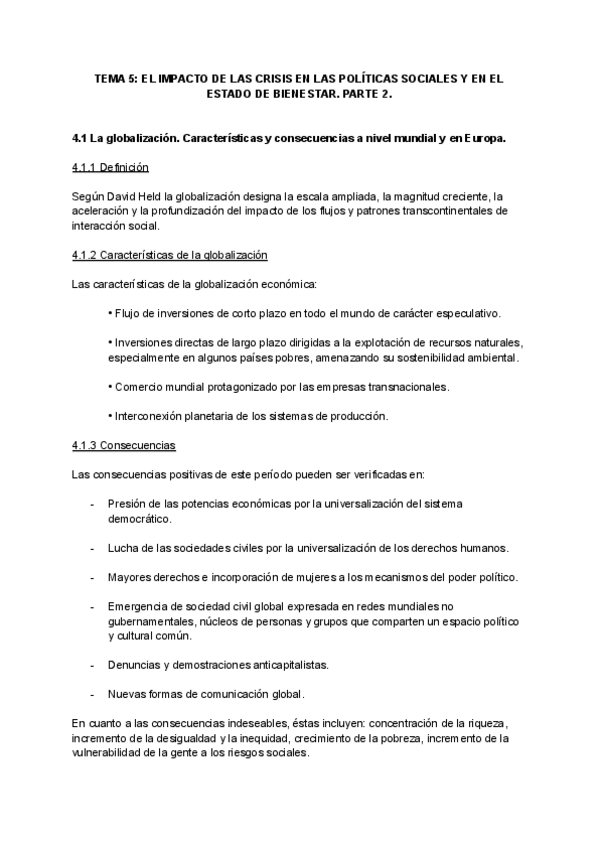 TEMA 5: EL IMPACTO DE LAS CRISIS EN LAS POLÍTICAS SOCIALES Y EN EL ESTADO DE BIENESTAR. PARTE 2.

4.1 La globalización. Características y consecuencias a nivel mundial y en Europa.

4.1.1 Definición

Según David Held la globalización designa la escala ampliada, la magnitud creciente, la aceleración y la profundización del impacto de los flujos y patrones transcontinentales de interacción social.

4.1.2 Características de la globalización

Las características de la globalización económica:

• Flujo de inversiones de corto plazo en todo el mundo de carácter especulativo.

• Inversiones directas de largo plazo dirigidas a la explotación de recursos naturales, especialmente en algunos países pobres, amenazando su sostenibilidad ambiental.

• Comercio mundial protagonizado por las empresas transnacionales.

• Interconexión planetaria de los sistemas de producción.

4.1.3 Consecuencias

Las consecuencias positivas de este período pueden ser verificadas en:

- Presión de las potencias económicas por la universalización del sistema democrático.

- Lucha de las sociedades civiles por la universalización de los derechos humanos.

- Mayores derechos e incorporación de mujeres a los mecanismos del poder político.

- Emergencia de sociedad civil global expresada en redes mundiales no gubernamentales, núcleos de personas y grupos que comparten un espacio político y cultural común.

- Denuncias y demostraciones anticapitalistas.

- Nuevas formas de comunicación global.

En cuanto a las consecuencias indeseables, éstas incluyen: concentración de la riqueza, incremento de la desigualdad y la inequidad, crecimiento de la pobreza, incremento de la vulnerabilidad de la gente a los riesgos sociales.